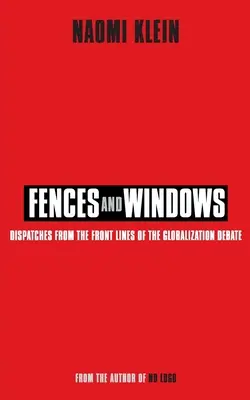 NAOMI KLEIN

FENCES AND WINDOWS

DISPATCHES FROM THE FRONT LINES OF THE GLOBALIZATION DEBATE

FROM THE AUTHOR OF NO LOGO